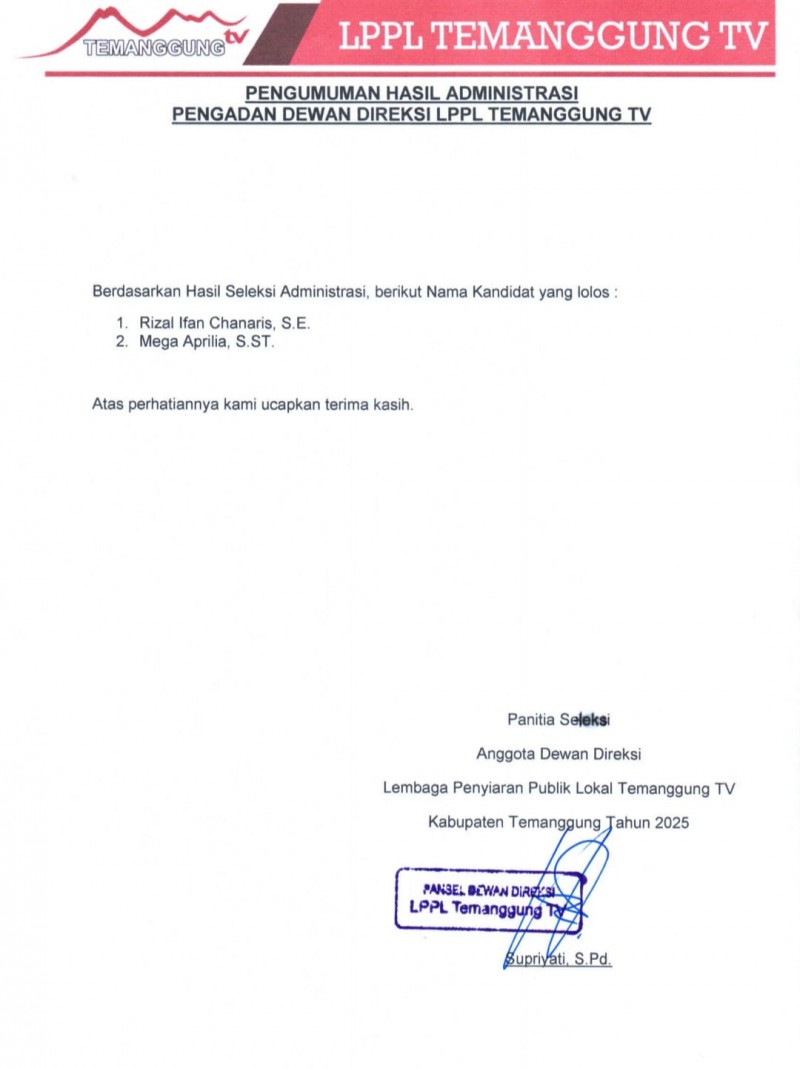 TEMANGGUNG tv

LPPL TEMANGGUNG TV

PENGUMUMAN HASIL ADMINISTRASI
PENGADAN DEWAN DIREKSI LPPL TEMANGGUNG TV

Berdasarkan Hasil Seleksi Administrasi, berikut Nama Kandidat yang lolos :

1. Rizal Ifan Chanaris, S.E.
2. Mega Aprilia, S.ST.

Atas perhatiannya kami ucapkan terima kasih.

Panitia Seleksi

Anggota Dewan Direksi

Lembaga Penyiaran Publik Lokal Temanggung TV

Kabupaten Temanggung Tahun 2025

PANSEL DEWAN DIREKSI
LPPL Temanggung TV

Supriyati, S.Pd.